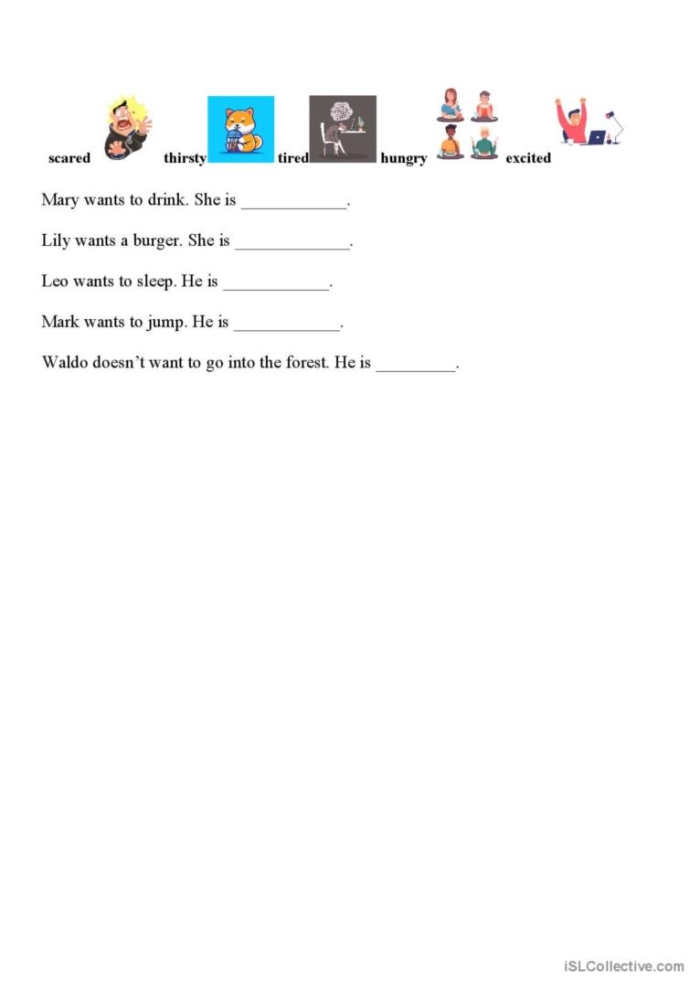 scared thirsty tired hungry excited

Mary wants to drink. She is ____________.

Lily wants a burger. She is ____________.

Leo wants to sleep. He is ____________.

Mark wants to jump. He is ____________.

Waldo doesn't want to go into the forest. He is _________.

iSLCollective.com